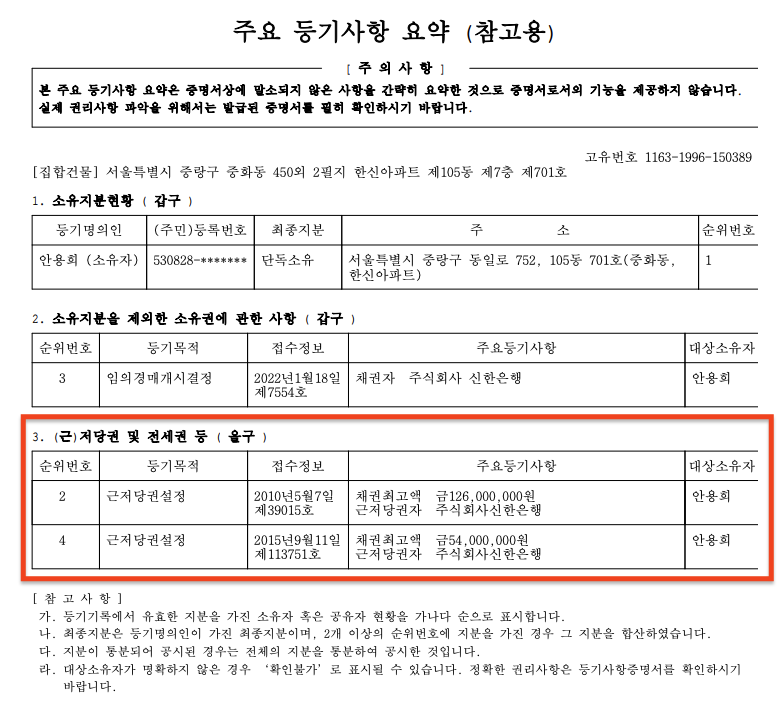 주요 등기사항 요약 (참고용)

[ 주 의 사 항 ]

본 주요 등기사항 요약은 증명서상에 말소되지 않은 사항을 간략히 요약한 것으로 증명서로서의 기능을 제공하지 않습니다. 실제 권리사항 파악을 위해서는 발급된 증명서를 필히 확인하시기 바랍니다.

고유번호 1163-1996-150389

[집합건물] 서울특별시 중랑구 중화동 450외 2필지 한신아파트 제105동 제7층 제701호

1. 소유지분현황 ( 갑구 )

| 등기명의인 | (주민)등록번호 | 최종지분 | 주 소 | 순위번호 |
|---|---|---|---|---|
| 안용희 (소유자) | 530828-******* | 단독소유 | 서울특별시 중랑구 동일로 752, 105동 701호(중화동, 한신아파트) | 1 |

2. 소유지분을 제외한 소유권에 관한 사항 ( 갑구 )

| 순위번호 | 등기목적 | 접수정보 | 주요등기사항 | 대상소유자 |
|---|---|---|---|---|
| 3 | 임의경매개시결정 | 2022년1월18일 제7554호 | 채권자 주식회사 신한은행 | 안용희 |

3. (근)저당권 및 전세권 등 ( 을구 )

| 순위번호 | 등기목적 | 접수정보 | 주요등기사항 | 대상소유자 |
|---|---|---|---|---|
| 2 | 근저당권설정 | 2010년5월7일 제39015호 | 채권최고액 금126,000,000원 근저당권자 주식회사신한은행 | 안용희 |
| 4 | 근저당권설정 | 2015년9월11일 제113751호 | 채권최고액 금54,000,000원 근저당권자 주식회사신한은행 | 안용희 |

[ 참 고 사 항 ]
가. 등기기록에서 유효한 지분을 가진 소유자 혹은 공유자 현황을 가나다 순으로 표시합니다.
나. 최종지분은 등기명의인이 가진 최종지분이며, 2개 이상의 순위번호에 지분을 가진 경우 그 지분을 합산하였습니다.
다. 지분이 통분되어 공시된 경우는 전체의 지분을 통분하여 공시한 것입니다.
라. 대상소유자가 명확하지 않은 경우 '확인불가'로 표시될 수 있습니다. 정확한 권리사항은 등기사항증명서를 확인하시기 바랍니다.